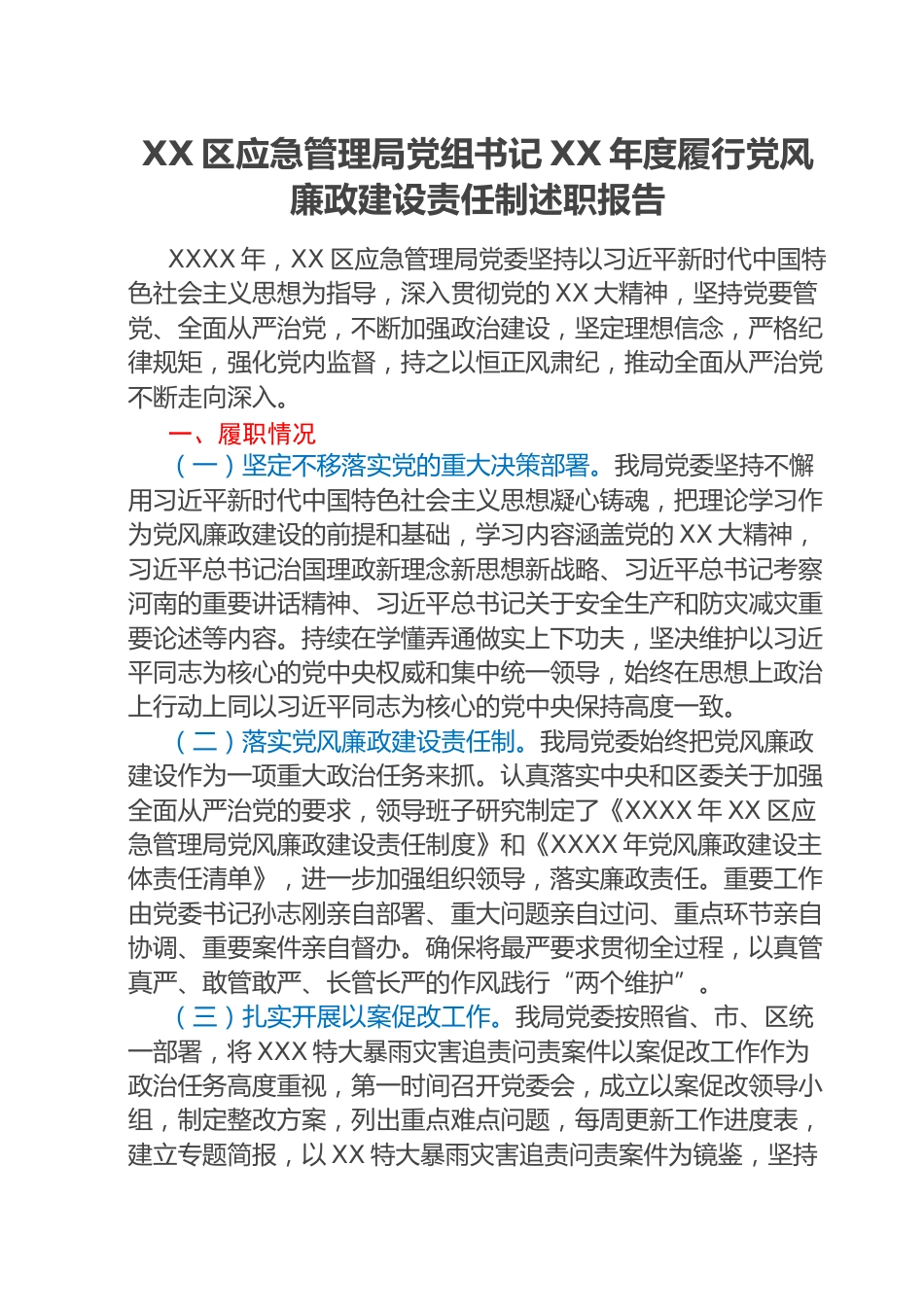 XX 区应急管理局党组书记 XX 年度履行党风廉政建设责任制述职报告

XXXX 年，XX 区应急管理局党委坚持以习近平新时代中国特色社会主义思想为指导，深入贯彻党的 XX 大精神，坚持党要管党、全面从严治党，不断加强政治建设，坚定理想信念，严格纪律规矩，强化党内监督，持之以恒正风肃纪，推动全面从严治党不断走向深入。

一、履职情况

（一）坚定不移落实党的重大决策部署。我局党委坚持不懈用习近平新时代中国特色社会主义思想凝心铸魂，把理论学习作为党风廉政建设的前提和基础，学习内容涵盖党的 XX 大精神，习近平总书记治国理政新理念新思想新战略、习近平总书记考察河南的重要讲话精神、习近平总书记关于安全生产和防灾减灾重要论述等内容。持续在学懂弄通做实上下功夫，坚决维护以习近平同志为核心的党中央权威和集中统一领导，始终在思想上政治上行动上同以习近平同志为核心的党中央保持高度一致。

（二）落实党风廉政建设责任制。我局党委始终把党风廉政建设作为一项重大政治任务来抓。认真落实中央和区委关于加强全面从严治党的要求，领导班子研究制定了《XXXX 年 XX 区应急管理局党风廉政建设责任制度》和《XXXX 年党风廉政建设主体责任清单》，进一步加强组织领导，落实廉政责任。重要工作由党委书记孙志刚亲自部署、重大问题亲自过问、重点环节亲自协调、重要案件亲自督办。确保将最严要求贯彻全过程，以真管真严、敢管敢严、长管长严的作风践行“两个维护”。

（三）扎实开展以案促改工作。我局党委按照省、市、区统一部署，将 XXX 特大暴雨灾害追责问责案件以案促改工作作为政治任务高度重视，第一时间召开党委会，成立以案促改领导小组，制定整改方案，列出重点难点问题，每周更新工作进度表，建立专题简报，以 XX 特大暴雨灾害追责问责案件为镜鉴，坚持